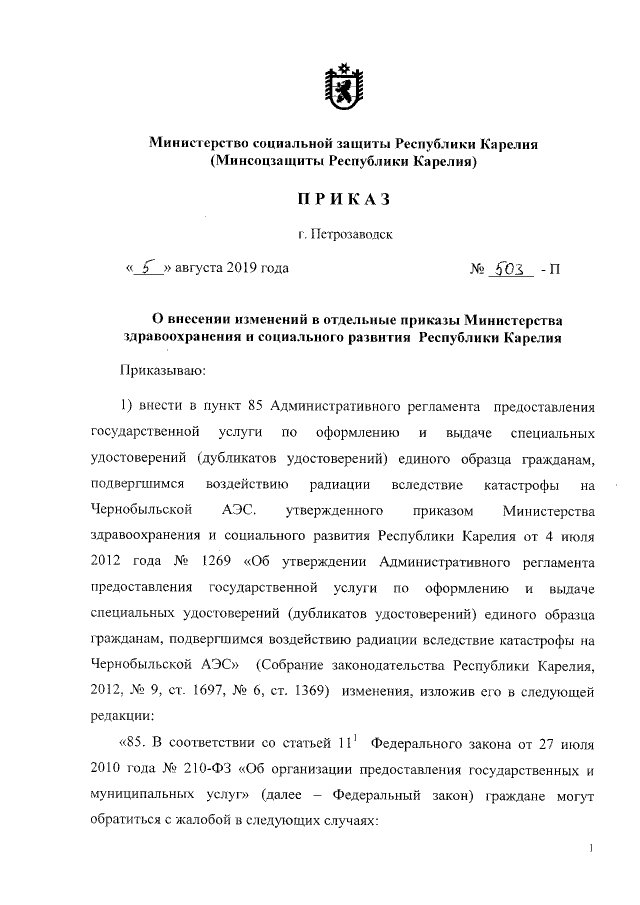 Министерство социальной защиты Республики Карелия
(Минсоцзащиты Республики Карелия)

ПРИКАЗ

г. Петрозаводск

« 5 » августа 2019 года № 503 - П

О внесении изменений в отдельные приказы Министерства здравоохранения и социального развития Республики Карелия

Приказываю:

1) внести в пункт 85 Административного регламента предоставления государственной услуги по оформлению и выдаче специальных удостоверений (дубликатов удостоверений) единого образца гражданам, подвергшимся воздействию радиации вследствие катастрофы на Чернобыльской АЭС. утвержденного приказом Министерства здравоохранения и социального развития Республики Карелия от 4 июля 2012 года № 1269 «Об утверждении Административного регламента предоставления государственной услуги по оформлению и выдаче специальных удостоверений (дубликатов удостоверений) единого образца гражданам, подвергшимся воздействию радиации вследствие катастрофы на Чернобыльской АЭС» (Собрание законодательства Республики Карелия, 2012, № 9, ст. 1697, № 6, ст. 1369) изменения, изложив его в следующей редакции:

«85. В соответствии со статьей $11^1$ Федерального закона от 27 июля 2010 года № 210-ФЗ «Об организации предоставления государственных и муниципальных услуг» (далее – Федеральный закон) граждане могут обратиться с жалобой в следующих случаях:

1